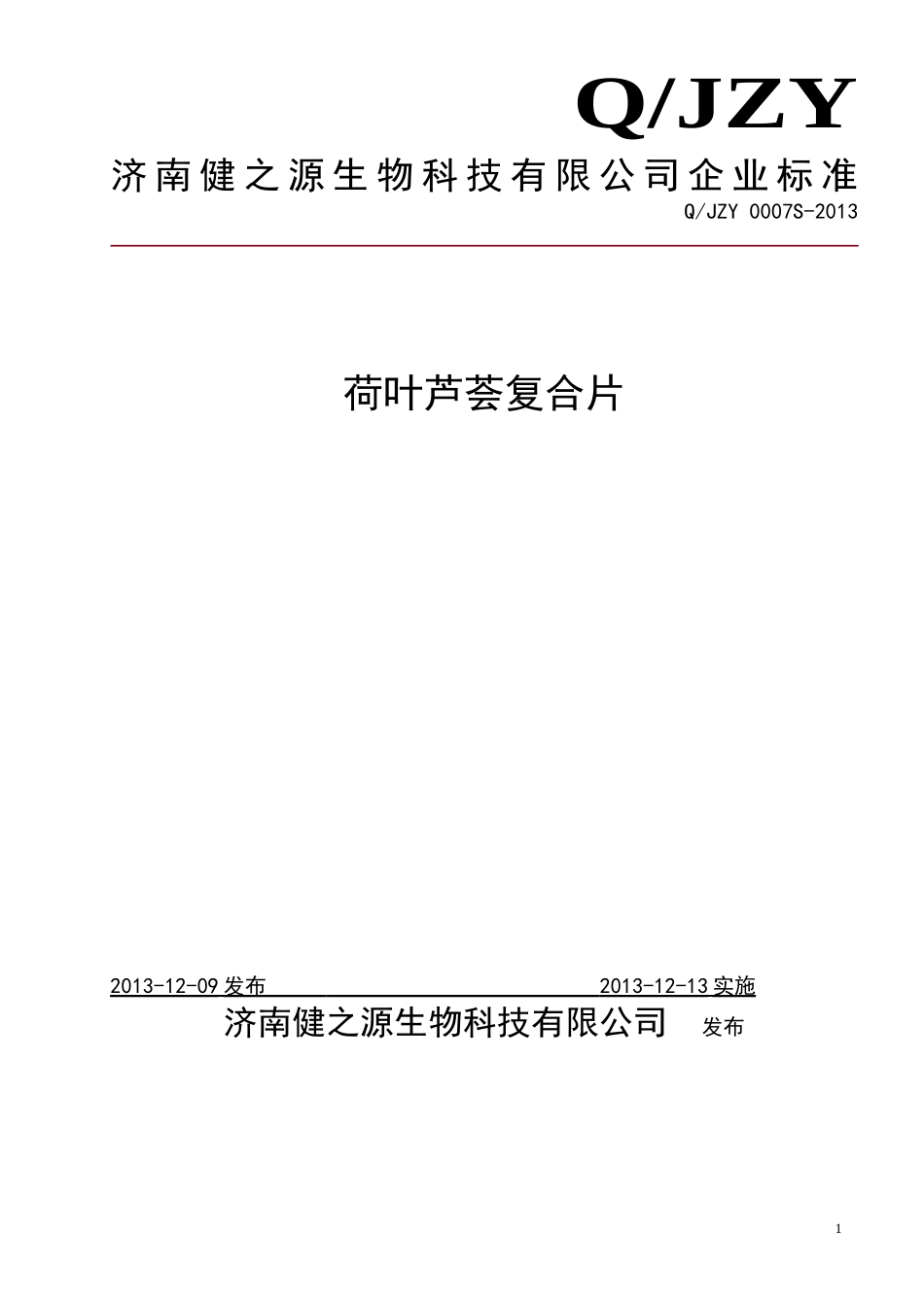 Q/JZY

济南健之源生物科技有限公司企业标准

Q/JZY 0007S-2013

荷叶芦荟复合片

2013-12-09 发布 2013-12-13 实施

济南健之源生物科技有限公司 发布

1